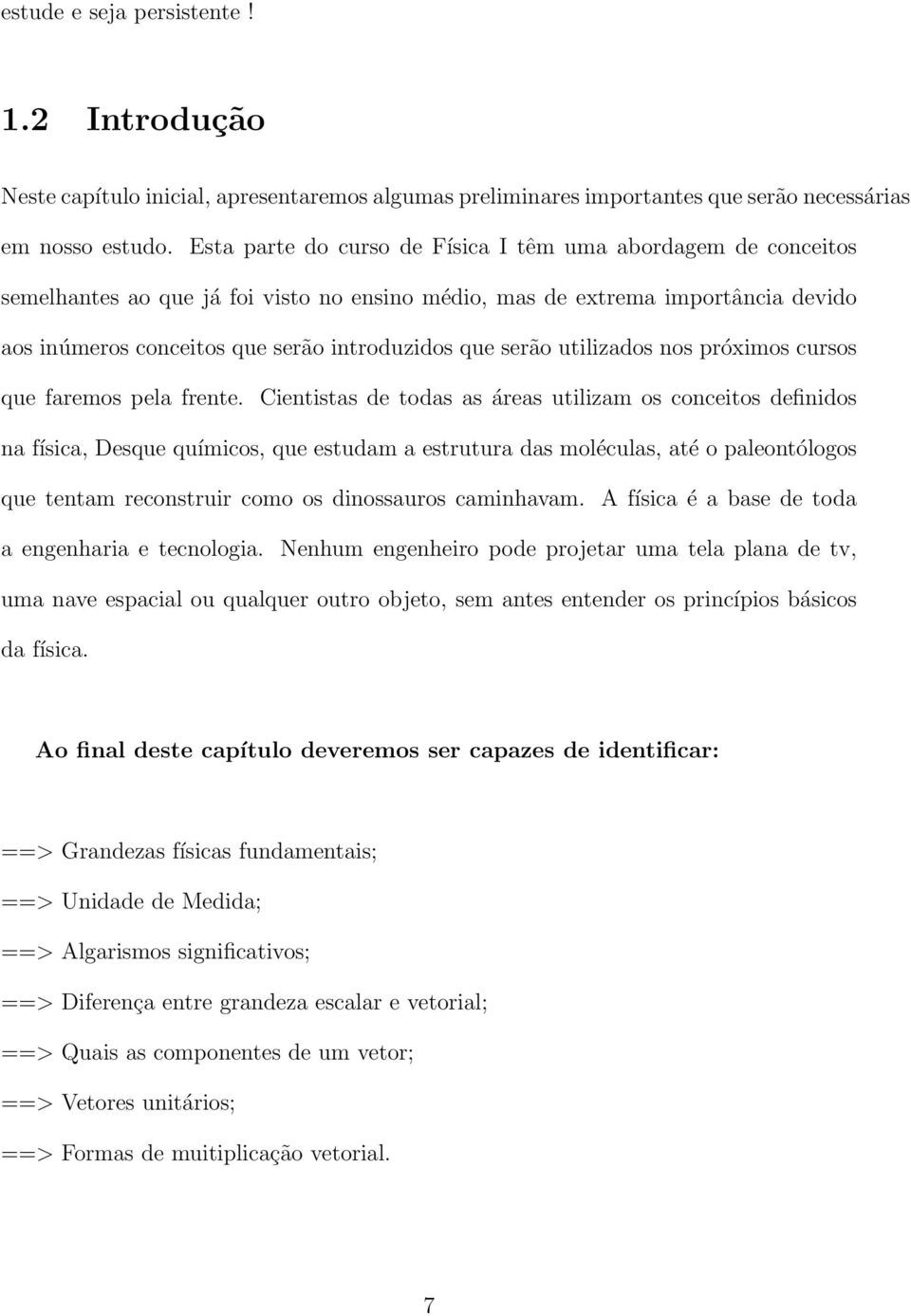 estude e seja persistente !

1.2 Introdução

Neste capítulo inicial, apresentaremos algumas preliminares importantes que serão necessárias em nosso estudo. Esta parte do curso de Física I têm uma abordagem de conceitos semelhantes ao que já foi visto no ensino médio, mas de extrema importância devido aos inúmeros conceitos que serão introduzidos que serão utilizados nos próximos cursos que faremos pela frente. Cientistas de todas as áreas utilizam os conceitos definidos na física, Desque químicos, que estudam a estrutura das moléculas, até o paleontólogos que tentam reconstruir como os dinossauros caminhavam. A física é a base de toda a engenharia e tecnologia. Nenhum engenheiro pode projetar uma tela plana de tv, uma nave espacial ou qualquer outro objeto, sem antes entender os princípios básicos da física.

Ao final deste capítulo deveremos ser capazes de identificar:

==> Grandezas físicas fundamentais;

==> Unidade de Medida;

==> Algarismos significativos;

==> Diferença entre grandeza escalar e vetorial;

==> Quais as componentes de um vetor;

==> Vetores unitários;

==> Formas de muitiplicação vetorial.

7